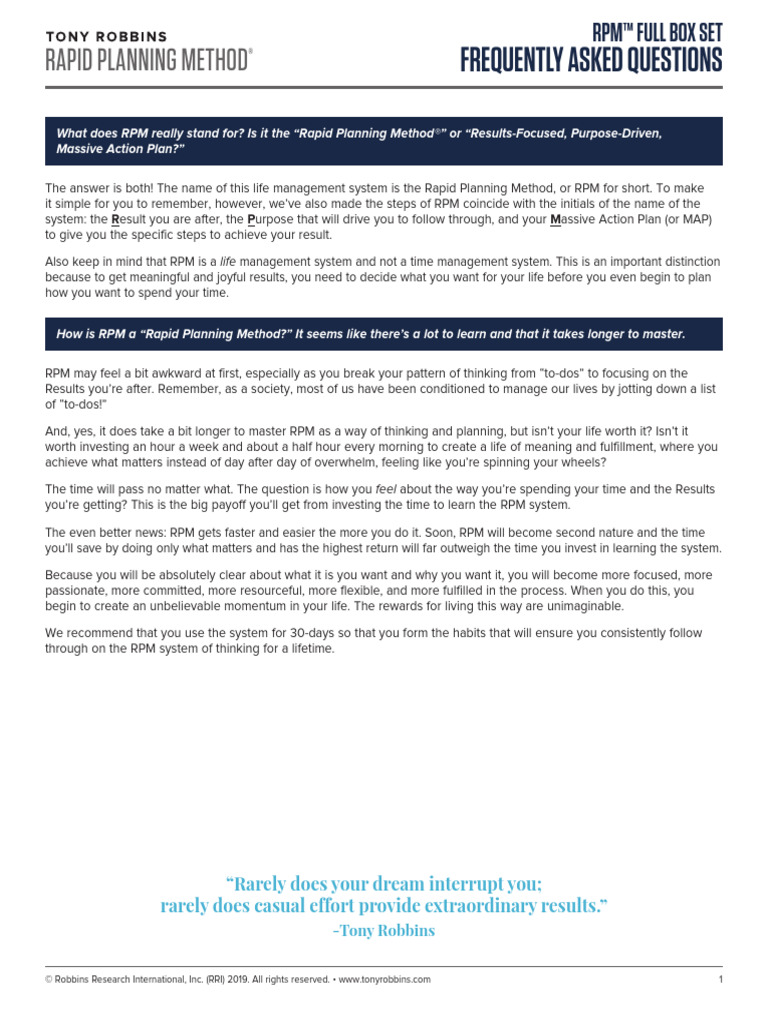 TONY ROBBINS
RAPID PLANNING METHOD®

RPM™ FULL BOX SET
FREQUENTLY ASKED QUESTIONS

What does RPM really stand for? Is it the "Rapid Planning Method®" or "Results-Focused, Purpose-Driven, Massive Action Plan?"

The answer is both! The name of this life management system is the Rapid Planning Method, or RPM for short. To make it simple for you to remember, however, we've also made the steps of RPM coincide with the initials of the name of the system: the Result you are after, the Purpose that will drive you to follow through, and your Massive Action Plan (or MAP) to give you the specific steps to achieve your result.

Also keep in mind that RPM is a life management system and not a time management system. This is an important distinction because to get meaningful and joyful results, you need to decide what you want for your life before you even begin to plan how you want to spend your time.

How is RPM a "Rapid Planning Method?" It seems like there's a lot to learn and that it takes longer to master.

RPM may feel a bit awkward at first, especially as you break your pattern of thinking from "to-dos" to focusing on the Results you're after. Remember, as a society, most of us have been conditioned to manage our lives by jotting down a list of "to-dos!"

And, yes, it does take a bit longer to master RPM as a way of thinking and planning, but isn't your life worth it? Isn't it worth investing an hour a week and about a half hour every morning to create a life of meaning and fulfillment, where you achieve what matters instead of day after day of overwhelm, feeling like you're spinning your wheels?

The time will pass no matter what. The question is how you feel about the way you're spending your time and the Results you're getting? This is the big payoff you'll get from investing the time to learn the RPM system.

The even better news: RPM gets faster and easier the more you do it. Soon, RPM will become second nature and the time you'll save by doing only what matters and has the highest return will far outweigh the time you invest in learning the system.

Because you will be absolutely clear about what it is you want and why you want it, you will become more focused, more passionate, more committed, more resourceful, more flexible, and more fulfilled in the process. When you do this, you begin to create an unbelievable momentum in your life. The rewards for living this way are unimaginable.

We recommend that you use the system for 30-days so that you form the habits that will ensure you consistently follow through on the RPM system of thinking for a lifetime.

"Rarely does your dream interrupt you; rarely does casual effort provide extraordinary results."
–Tony Robbins

© Robbins Research International, Inc. (RRI) 2019. All rights reserved. • www.tonyrobbins.com

1